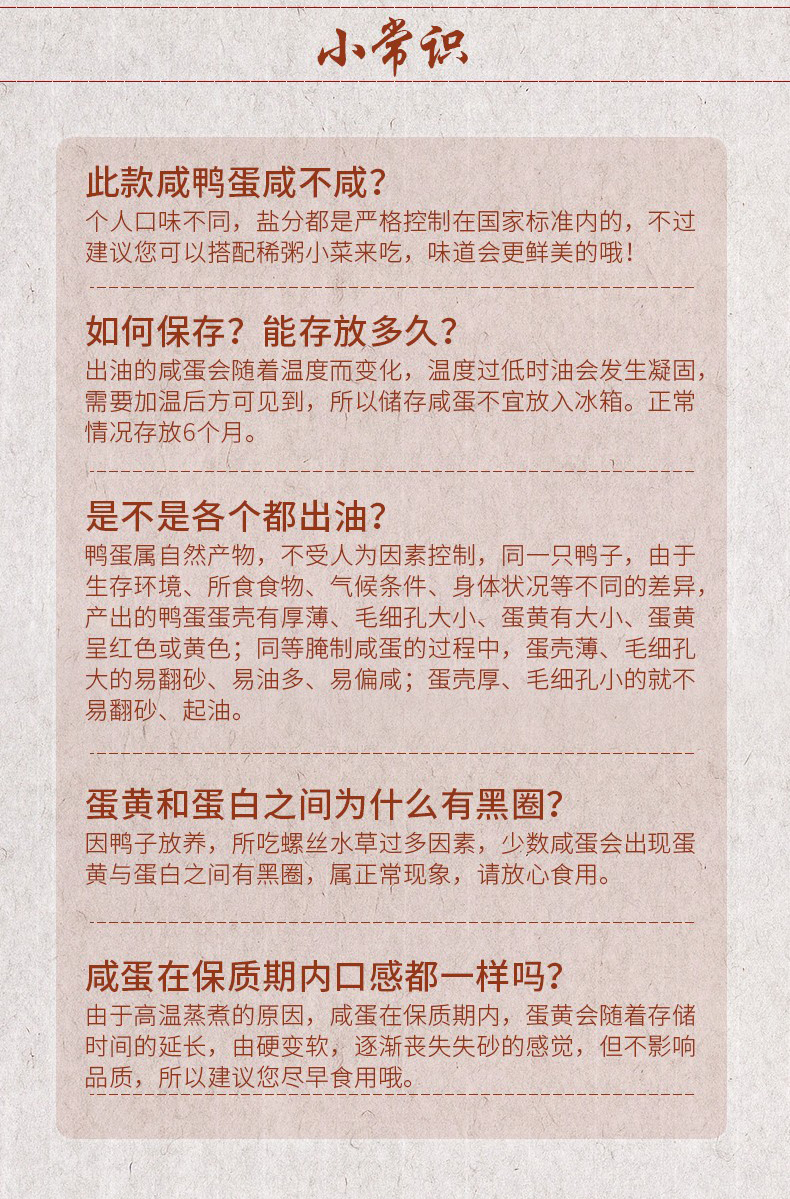 小常识

此款咸鸭蛋咸不咸?
个人口味不同，盐分都是严格控制在国家标准内的，不过建议您可以搭配稀粥小菜来吃，味道会更鲜美的哦！

如何保存？能存放多久？
出油的咸蛋会随着温度而变化，温度过低时油会发生凝固，需要加温后方可见到，所以储存咸蛋不宜放入冰箱。正常情况存放6个月。

是不是各个都出油?
鸭蛋属自然产物，不受人为因素控制，同一只鸭子，由于生存环境、所食食物、气候条件、身体状况等不同的差异，产出的鸭蛋蛋壳有厚薄、毛细孔大小、蛋黄有大小、蛋黄呈红色或黄色；同等腌制咸蛋的过程中，蛋壳薄、毛细孔大的易翻砂、易油多、易偏咸；蛋壳厚、毛细孔小的就不易翻砂、起油。

蛋黄和蛋白之间为什么有黑圈?
因鸭子放养，所吃螺丝水草过多因素，少数咸蛋会出现蛋黄与蛋白之间有黑圈，属正常现象，请放心食用。

咸蛋在保质期内口感都一样吗?
由于高温蒸煮的原因，咸蛋在保质期内，蛋黄会随着存储时间的延长，由硬变软，逐渐丧失失砂的感觉，但不影响品质，所以建议您尽早食用哦。